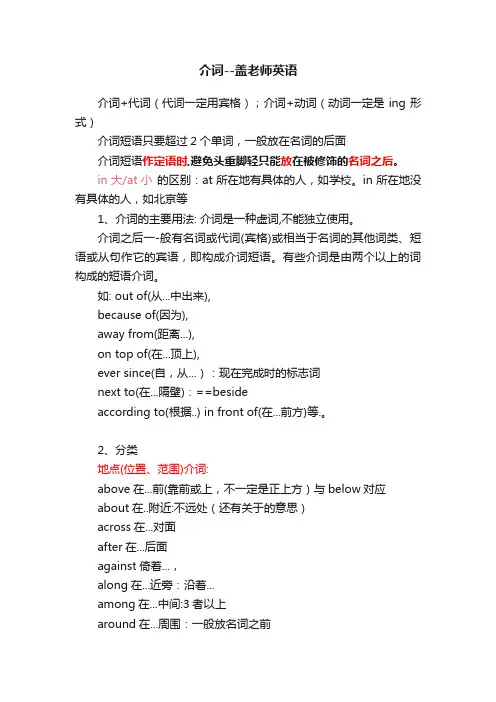 介词--盖老师英语

介词+代词（代词一定用宾格）；介词+动词（动词一定是 ing 形式）

介词短语只要超过 2 个单词，一般放在名词的后面

介词短语作定语时,避免头重脚轻只能放在被修饰的名词之后。

in 大/at 小 的区别：at 所在地有具体的人，如学校。in 所在地没有具体的人，如北京等

1、介词的主要用法: 介词是一种虚词,不能独立使用。

介词之后一-般有名词或代词(宾格)或相当于名词的其他词类、短语或从句作它的宾语，即构成介词短语。有些介词是由两个以上的词构成的短语介词。

如: out of(从...中出来),

because of(因为),

away from(距离...),

on top of(在...顶上),

ever since(自，从...）：现在完成时的标志词

next to(在...隔壁)：==beside

according to(根据..) in front of(在...前方)等.。

2、分类

地点(位置、范围)介词:

above 在...前(靠前或上，不一定是正上方）与 below 对应

about 在..附近:不远处（还有关于的意思）

across 在...对面

after 在...后面

against 倚着...，

along 在...近旁：沿着...

among 在...中间:3 者以上

around 在...周围：一般放名词之前